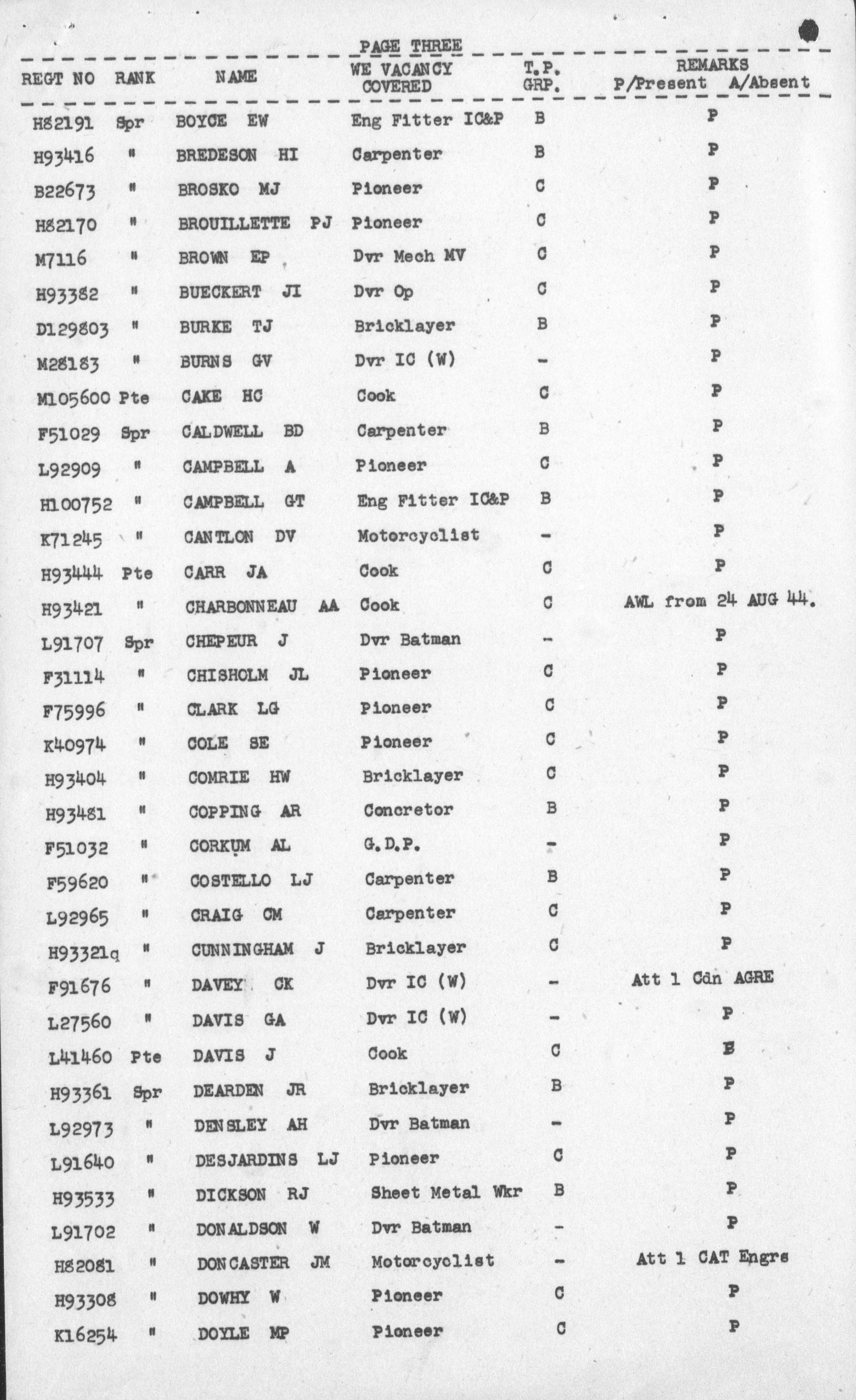 PAGE THREE

| REGT NO | RANK | NAME | WE VACANCY COVERED | T.P. GRP. | REMARKS P/Present A/Absent |
|---|---|---|---|---|---|
| H82191 | Spr | BOYCE EW | Eng Fitter IC&P | B | P |
| H93416 | " | BREDESON HI | Carpenter | B | P |
| B22673 | " | BROSKO MJ | Pioneer | C | P |
| H82170 | " | BROUILLETTE PJ | Pioneer | C | P |
| M7116 | " | BROWN EP | Dvr Mech MV | C | P |
| H93382 | " | BUECKERT JI | Dvr Op | C | P |
| D129803 | " | BURKE TJ | Bricklayer | B | P |
| M28183 | " | BURNS GV | Dvr IC (W) | - | P |
| M105600 | Pte | CAKE HC | Cook | C | P |
| F51029 | Spr | CALDWELL BD | Carpenter | B | P |
| L92909 | " | CAMPBELL A | Pioneer | C | P |
| H100752 | " | CAMPBELL GT | Eng Fitter IC&P | B | P |
| K71245 | " | CANTLON DV | Motorcyclist | - | P |
| H93444 | Pte | CARR JA | Cook | C | P |
| H93421 | " | CHARBONNEAU AA | Cook | C | AWL from 24 AUG 44. |
| L91707 | Spr | CHEPEUR J | Dvr Batman | - | P |
| F31114 | " | CHISHOLM JL | Pioneer | C | P |
| F75996 | " | CLARK LG | Pioneer | C | P |
| K40974 | " | COLE SE | Pioneer | C | P |
| H93404 | " | COMRIE HW | Bricklayer | C | P |
| H93481 | " | COPPING AR | Concretor | B | P |
| F51032 | " | CORKUM AL | G.D.P. | - | P |
| F59620 | " | COSTELLO LJ | Carpenter | B | P |
| L92965 | " | CRAIG CM | Carpenter | C | P |
| H93321q | " | CUNNINGHAM J | Bricklayer | C | P |
| F91676 | " | DAVEY CK | Dvr IC (W) | - | Att 1 Cdn AGRE |
| L27560 | " | DAVIS GA | Dvr IC (W) | - | P |
| L41460 | Pte | DAVIS J | Cook | C | P |
| H93361 | Spr | DEARDEN JR | Bricklayer | B | P |
| L92973 | " | DENSLEY AH | Dvr Batman | - | P |
| L91640 | " | DESJARDINS LJ | Pioneer | C | P |
| H93533 | " | DICKSON RJ | Sheet Metal Wkr | B | P |
| L91702 | " | DONALDSON W | Dvr Batman | - | P |
| H82081 | " | DONCASTER JM | Motorcyclist | - | Att 1 CAT Engrs |
| H93308 | " | DOWHY W | Pioneer | C | P |
| K16254 | " | DOYLE MP | Pioneer | C | P |